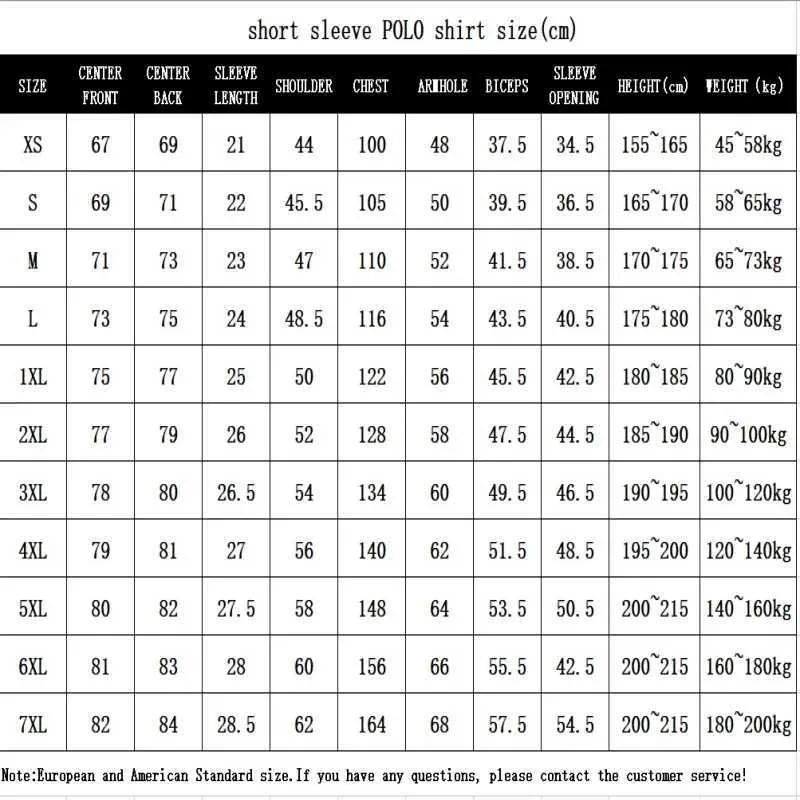 short sleeve POLO shirt size(cm)

| SIZE | CENTER FRONT | CENTER BACK | SLEEVE LENGTH | SHOULDER | CHEST | ARMHOLE | BICEPS | SLEEVE OPENING | HEIGHT(cm) | WEIGHT (kg) |
|---|---|---|---|---|---|---|---|---|---|---|
| XS | 67 | 69 | 21 | 44 | 100 | 48 | 37.5 | 34.5 | 155~165 | 45~58kg |
| S | 69 | 71 | 22 | 45.5 | 105 | 50 | 39.5 | 36.5 | 165~170 | 58~65kg |
| M | 71 | 73 | 23 | 47 | 110 | 52 | 41.5 | 38.5 | 170~175 | 65~73kg |
| L | 73 | 75 | 24 | 48.5 | 116 | 54 | 43.5 | 40.5 | 175~180 | 73~80kg |
| 1XL | 75 | 77 | 25 | 50 | 122 | 56 | 45.5 | 42.5 | 180~185 | 80~90kg |
| 2XL | 77 | 79 | 26 | 52 | 128 | 58 | 47.5 | 44.5 | 185~190 | 90~100kg |
| 3XL | 78 | 80 | 26.5 | 54 | 134 | 60 | 49.5 | 46.5 | 190~195 | 100~120kg |
| 4XL | 79 | 81 | 27 | 56 | 140 | 62 | 51.5 | 48.5 | 195~200 | 120~140kg |
| 5XL | 80 | 82 | 27.5 | 58 | 148 | 64 | 53.5 | 50.5 | 200~215 | 140~160kg |
| 6XL | 81 | 83 | 28 | 60 | 156 | 66 | 55.5 | 42.5 | 200~215 | 160~180kg |
| 7XL | 82 | 84 | 28.5 | 62 | 164 | 68 | 57.5 | 54.5 | 200~215 | 180~200kg |

Note:European and American Standard size.If you have any questions, please contact the customer service!